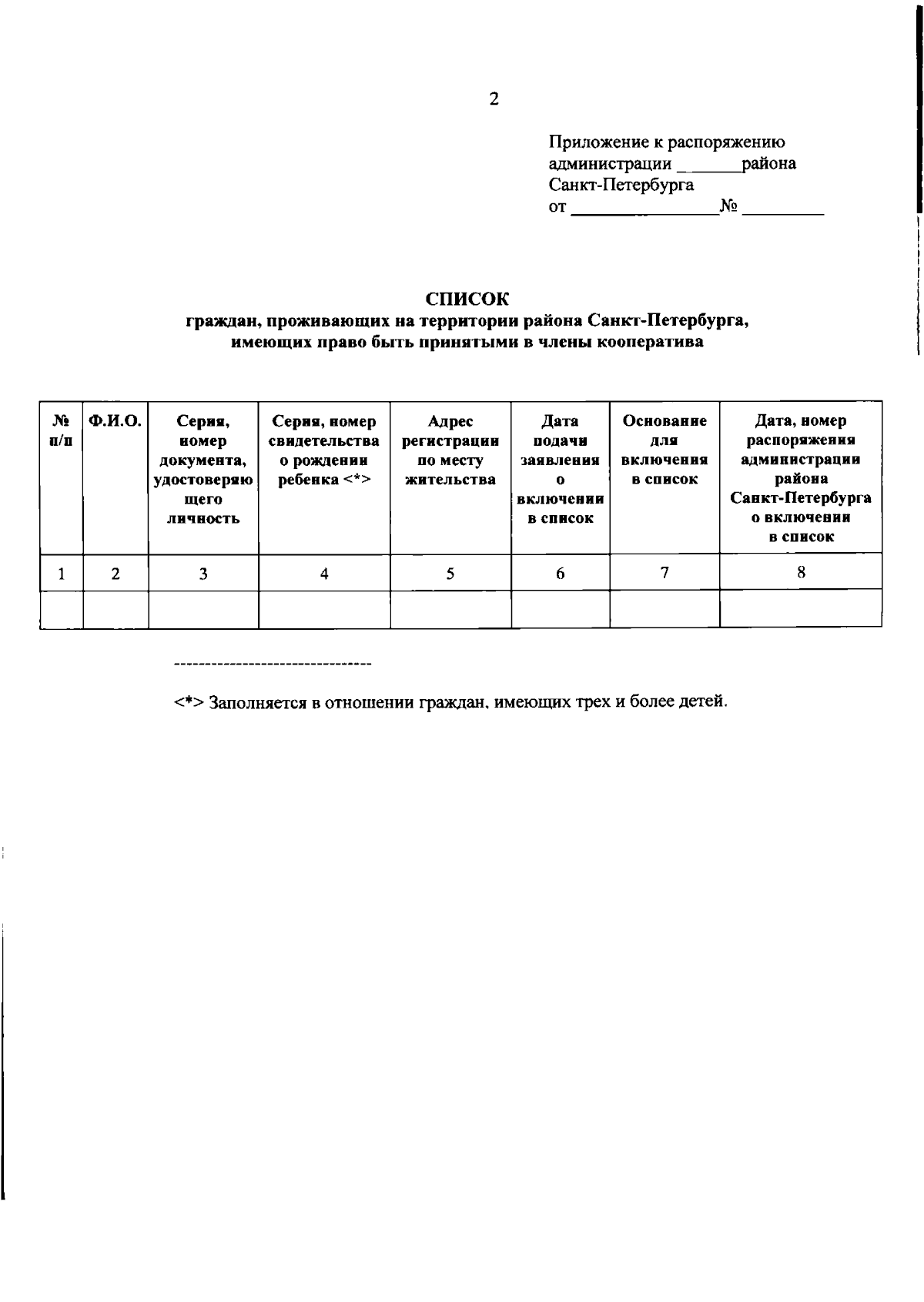 2

Приложение к распоряжению
администрации ____района
Санкт-Петербурга
от ____№ ____

СПИСОК
граждан, проживающих на территории района Санкт-Петербурга, имеющих право быть принятыми в члены кооператива

| № п/п | Ф.И.О. | Серия, номер документа, удостоверяющего личность | Серия, номер свидетельства о рождении ребенка <*> | Адрес регистрации по месту жительства | Дата подачи заявления о включении в список | Основание для включения в список | Дата, номер распоряжения администрации района Санкт-Петербурга о включении в список |
|---|---|---|---|---|---|---|---|
| 1 | 2 | 3 | 4 | 5 | 6 | 7 | 8 |
| | | | | | | | |

--------------------------------

<*> Заполняется в отношении граждан, имеющих трех и более детей.